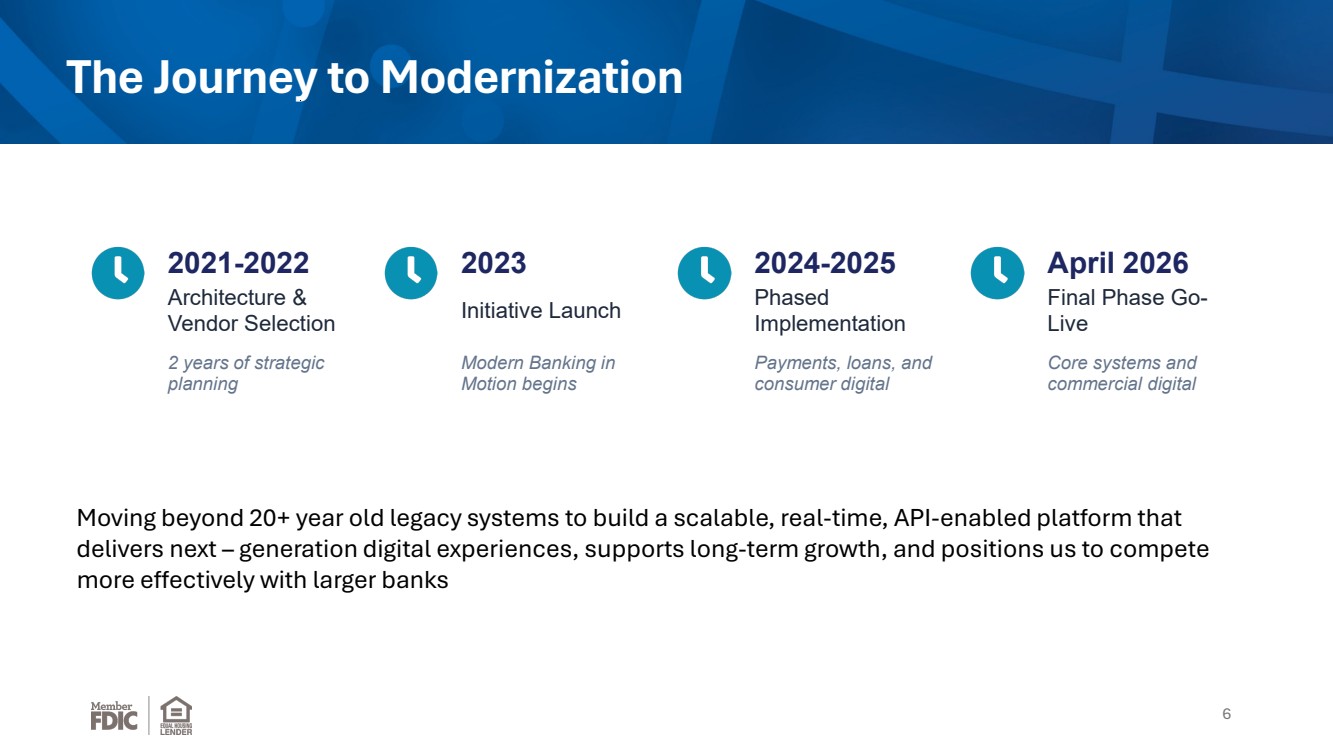 The Journey to Modernization

2021-2022
Architecture & Vendor Selection
2 years of strategic planning

2023
Initiative Launch
Modern Banking in Motion begins

2024-2025
Phased Implementation
Payments, loans, and consumer digital

April 2026
Final Phase Go-Live
Core systems and commercial digital

Moving beyond 20+ year old legacy systems to build a scalable, real-time, API-enabled platform that delivers next – generation digital experiences, supports long-term growth, and positions us to compete more effectively with larger banks

Member FDIC

EQUAL HOUSING LENDER

6